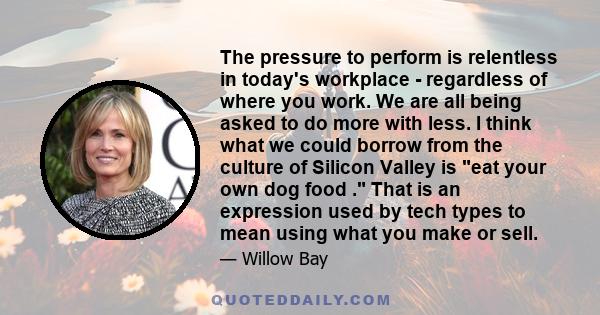 The pressure to perform is relentless in today's workplace - regardless of where you work. We are all being asked to do more with less. I think what we could borrow from the culture of Silicon Valley is "eat your own dog food ." That is an expression used by tech types to mean using what you make or sell.

— Willow Bay

QUOTEDDAILY.COM